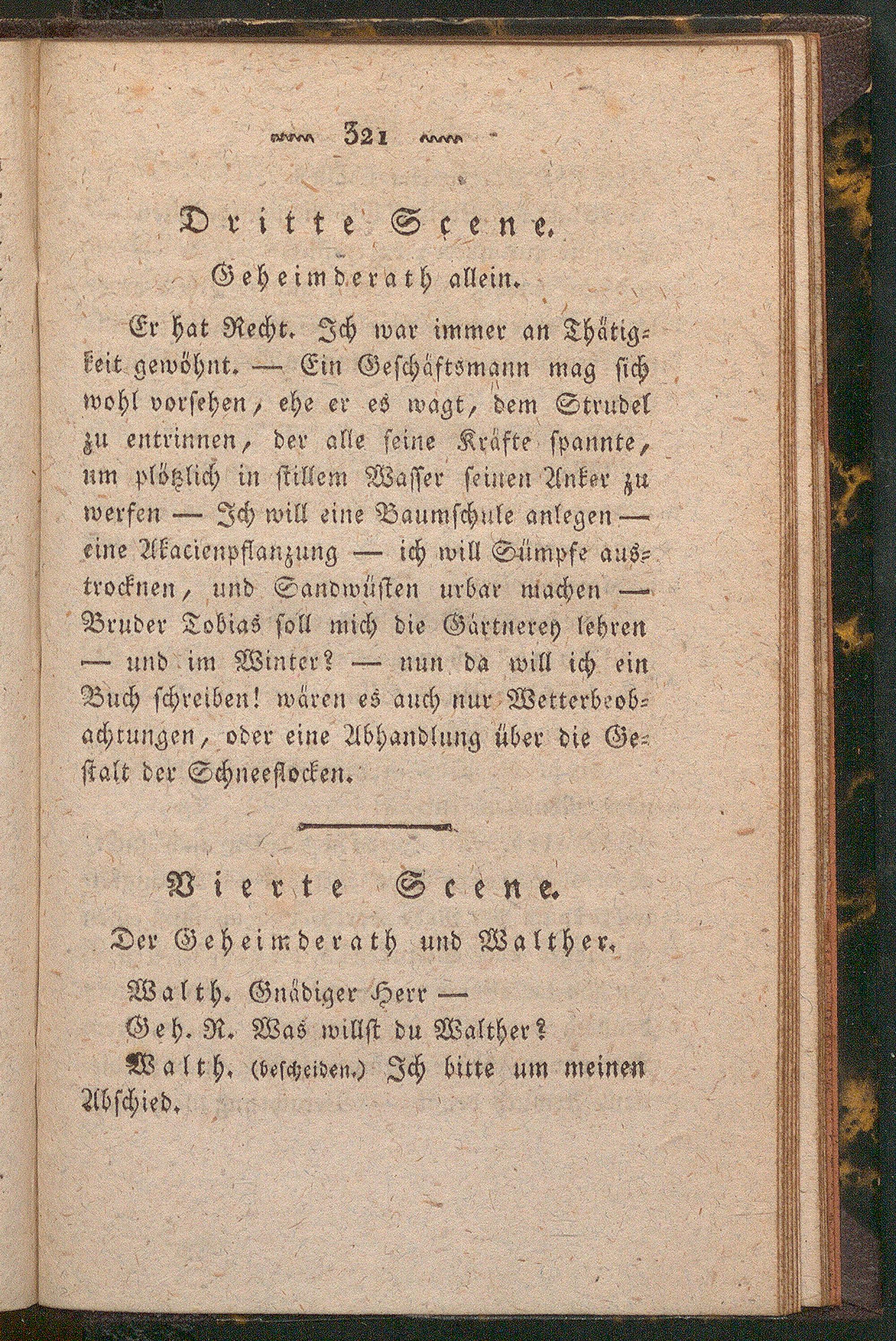 321

Dritte Scene.

Geheimderath allein.

Er hat Recht. Ich war immer an Thätigkeit gewöhnt. — Ein Geschäftsmann mag sich wohl vorsehen, ehe er es wagt, dem Strudel zu entrinnen, der alle seine Kräfte spannte, um plötzlich in stillem Wasser seinen Anker zu werfen — Ich will eine Baumschule anlegen — eine Akacienpflanzung — ich will Sümpfe austrocknen, und Sandwüsten urbar machen — Bruder Tobias soll mich die Gärtnerey lehren — und im Winter? — nun da will ich ein Buch schreiben! wären es auch nur Wetterbeobachtungen, oder eine Abhandlung über die Gestalt der Schneeflocken.

Vierte Scene.

Der Geheimderath und Walther.

Walth. Gnädiger Herr —

Geh. R. Was willst du Walther?

Walth. (bescheiden.) Ich bitte um meinen Abschied.